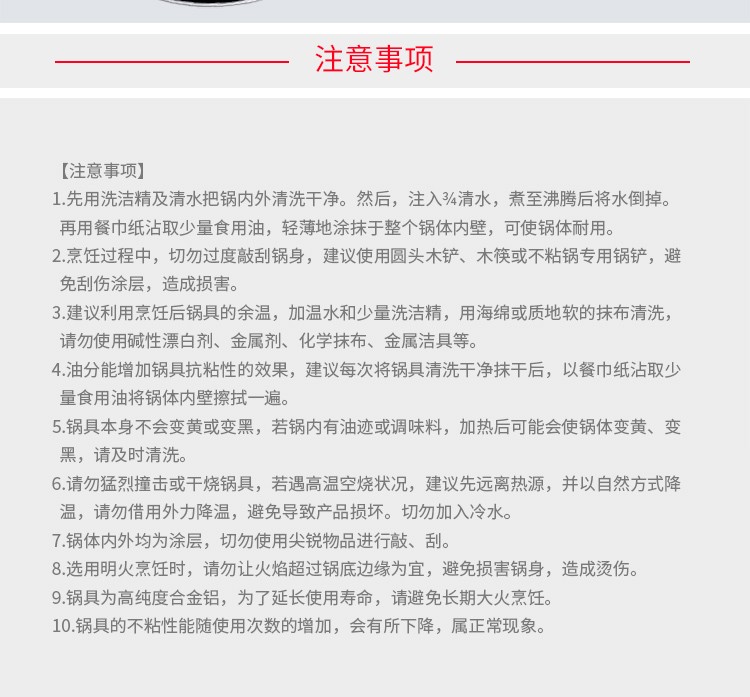 注意事项

【注意事项】

1.先用洗洁精及清水把锅内外清洗干净。然后，注入¾清水，煮至沸腾后将水倒掉。再用餐巾纸沾取少量食用油，轻薄地涂抹于整个锅体内壁，可使锅体耐用。

2.烹饪过程中，切勿过度敲刮锅身，建议使用圆头木铲、木筷或不粘锅专用锅铲，避免刮伤涂层，造成损害。

3.建议利用烹饪后锅具的余温，加温水和少量洗洁精，用海绵或质地软的抹布清洗，请勿使用碱性漂白剂、金属剂、化学抹布、金属洁具等。

4.油分能增加锅具抗粘性的效果，建议每次将锅具清洗干净抹干后，以餐巾纸沾取少量食用油将锅体内壁擦拭一遍。

5.锅具本身不会变黄或变黑，若锅内有油迹或调味料，加热后可能会使锅体变黄、变黑，请及时清洗。

6.请勿猛烈撞击或干烧锅具，若遇高温空烧状况，建议先远离热源，并以自然方式降温，请勿借用外力降温，避免导致产品损坏。切勿加入冷水。

7.锅体内外均为涂层，切勿使用尖锐物品进行敲、刮。

8.选用明火烹饪时，请勿让火焰超过锅底边缘为宜，避免损害锅身，造成烫伤。

9.锅具为高纯度合金铝，为了延长使用寿命，请避免长期大火烹饪。

10.锅具的不粘性能随使用次数的增加，会有所下降，属正常现象。